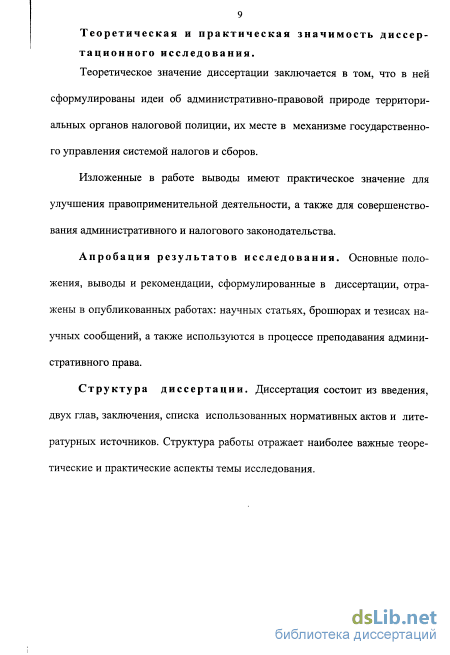 9

Теоретическая и практическая значимость диссертационного исследования.

Теоретическое значение диссертации заключается в том, что в ней сформулированы идеи об административно-правовой природе территориальных органов налоговой полиции, их месте в механизме государственного управления системой налогов и сборов.

Изложенные в работе выводы имеют практическое значение для улучшения правоприменительной деятельности, а также для совершенствования административного и налогового законодательства.

Апробация результатов исследования. Основные положения, выводы и рекомендации, сформулированные в диссертации, отражены в опубликованных работах: научных статьях, брошюрах и тезисах научных сообщений, а также используются в процессе преподавания административного права.

Структура диссертации. Диссертация состоит из введения, двух глав, заключения, списка использованных нормативных актов и литературных источников. Структура работы отражает наиболее важные теоретические и практические аспекты темы исследования.

dsLib.net
библиотека диссертаций